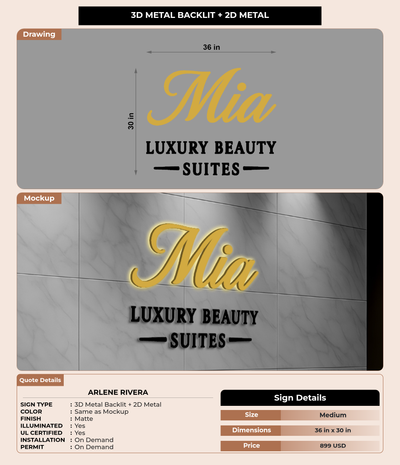 3D METAL BACKLIT + 2D METAL

Drawing

36 in

30 in

Mia

LUXURY BEAUTY

SUITES

Mockup

Mia

LUXURY BEAUTY

SUITES

Quote Details

ARLENE RIVERA

SIGN TYPE : 3D Metal Backlit + 2D Metal
COLOR : Same as Mockup
FINISH : Matte
ILLUMINATED : Yes
UL CERTIFIED : Yes
INSTALLATION : On Demand
PERMIT : On Demand

Sign Details

| Size | Medium |
|---|---|
| Dimensions | 36 in x 30 in |
| Price | 899 USD |